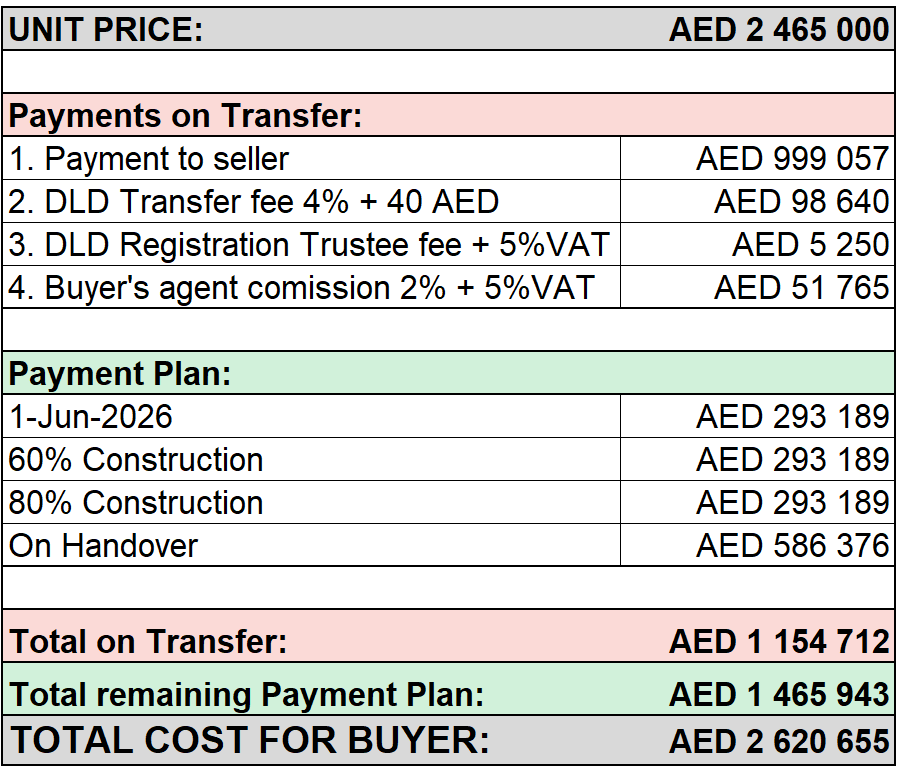 | UNIT PRICE: | AED 2 465 000 |
|---|---|
| | |
| Payments on Transfer: | |
| 1. Payment to seller | AED 999 057 |
| 2. DLD Transfer fee 4% + 40 AED | AED 98 640 |
| 3. DLD Registration Trustee fee + 5%VAT | AED 5 250 |
| 4. Buyer's agent comission 2% + 5%VAT | AED 51 765 |
| | |
| Payment Plan: | |
| 1-Jun-2026 | AED 293 189 |
| 60% Construction | AED 293 189 |
| 80% Construction | AED 293 189 |
| On Handover | AED 586 376 |
| | |
| Total on Transfer: | AED 1 154 712 |
| Total remaining Payment Plan: | AED 1 465 943 |
| TOTAL COST FOR BUYER: | AED 2 620 655 |